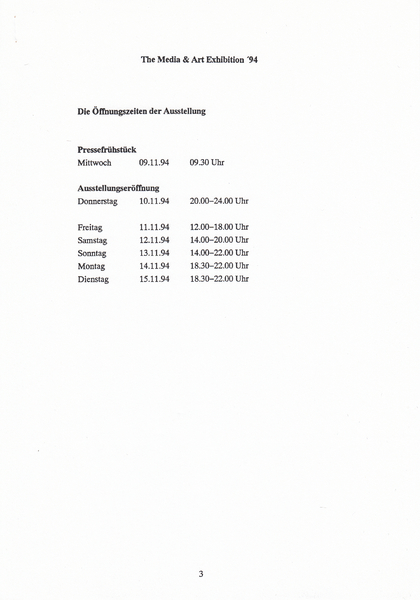 The Media & Art Exhibition '94

Die Öffnungszeiten der Ausstellung

Pressefrühstück
Mittwoch 09.11.94 09.30 Uhr

Ausstellungseröffnung
Donnerstag 10.11.94 20.00–24.00 Uhr

Freitag 11.11.94 12.00–18.00 Uhr
Samstag 12.11.94 14.00–20.00 Uhr
Sonntag 13.11.94 14.00–22.00 Uhr
Montag 14.11.94 18.30–22.00 Uhr
Dienstag 15.11.94 18.30–22.00 Uhr

3